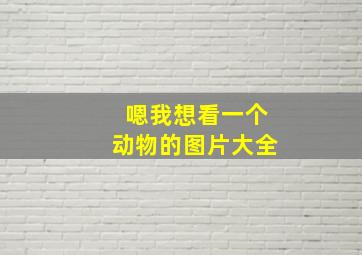 嗯我想看一个
动物的图片大全